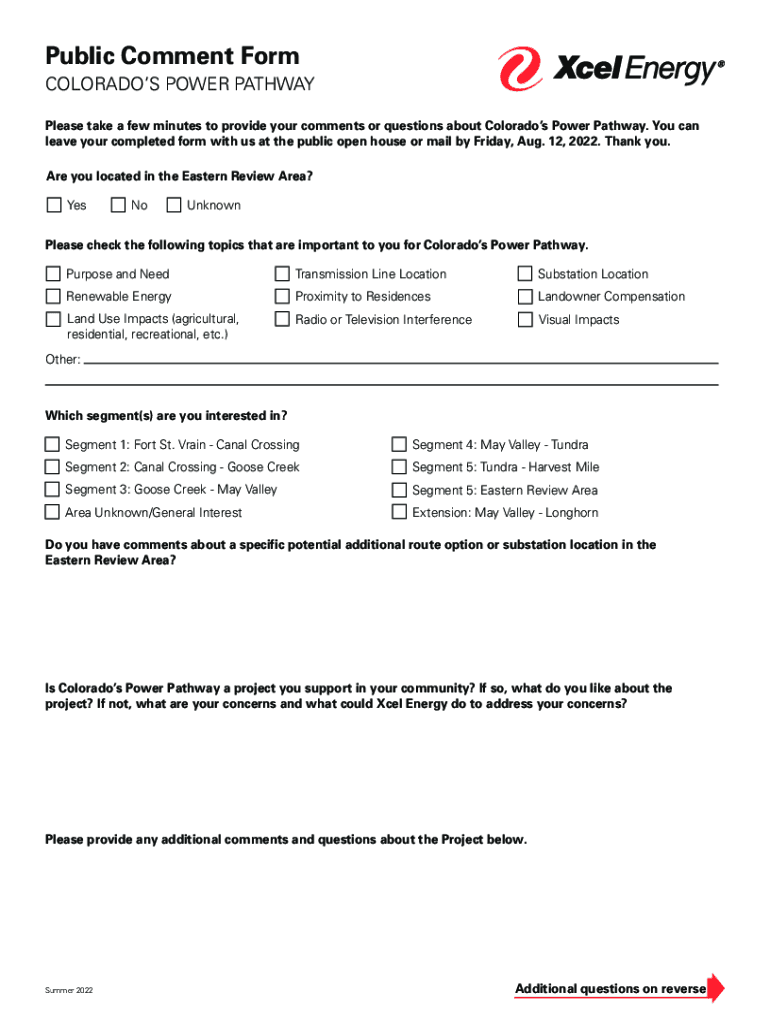 Public Comment Form
COLORADO'S POWER PATHWAY

Xcel Energy®

Please take a few minutes to provide your comments or questions about Colorado's Power Pathway. You can leave your completed form with us at the public open house or mail by Friday, Aug. 12, 2022. Thank you.

Are you located in the Eastern Review Area?

Yes
No
Unknown

Please check the following topics that are important to you for Colorado's Power Pathway.

Purpose and Need
Renewable Energy
Land Use Impacts (agricultural, residential, recreational, etc.)
Transmission Line Location
Proximity to Residences
Radio or Television Interference
Substation Location
Landowner Compensation
Visual Impacts

Other:

Which segment(s) are you interested in?

Segment 1: Fort St. Vrain - Canal Crossing
Segment 2: Canal Crossing - Goose Creek
Segment 3: Goose Creek - May Valley
Area Unknown/General Interest
Segment 4: May Valley - Tundra
Segment 5: Tundra - Harvest Mile
Segment 5: Eastern Review Area
Extension: May Valley - Longhorn

Do you have comments about a specific potential additional route option or substation location in the Eastern Review Area?

Is Colorado's Power Pathway a project you support in your community? If so, what do you like about the project? If not, what are your concerns and what could Xcel Energy do to address your concerns?

Please provide any additional comments and questions about the Project below.

Summer 2022

Additional questions on reverse